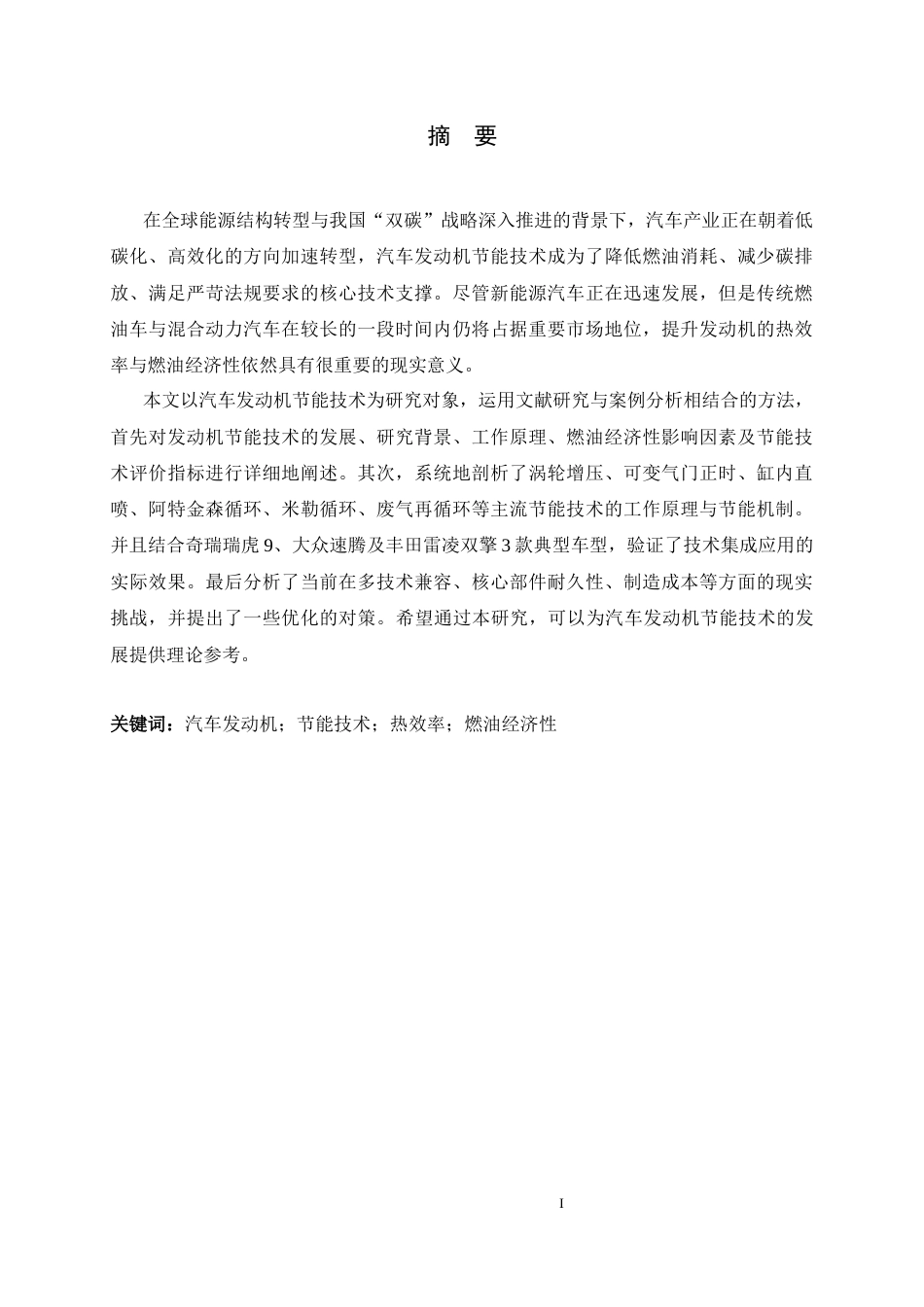 摘 要

在全球能源结构转型与我国“双碳”战略深入推进的背景下，汽车产业正在朝着低碳化、高效化的方向加速转型，汽车发动机节能技术成为了降低燃油消耗、减少碳排放、满足严苛法规要求的核心技术支撑。尽管新能源汽车正在迅速发展，但是传统燃油车与混合动力汽车在较长的一段时间内仍将占据重要市场地位，提升发动机的热效率与燃油经济性依然具有很重要的现实意义。

本文以汽车发动机节能技术为研究对象，运用文献研究与案例分析相结合的方法，首先对发动机节能技术的发展、研究背景、工作原理、燃油经济性影响因素及节能技术评价指标进行详细地阐述。其次，系统地剖析了涡轮增压、可变气门正时、缸内直喷、阿特金森循环、米勒循环、废气再循环等主流节能技术的工作原理与节能机制。并且结合奇瑞瑞虎9、大众速腾及丰田雷凌双擎3款典型车型，验证了技术集成应用的实际效果。最后分析了当前在多技术兼容、核心部件耐久性、制造成本等方面的现实挑战，并提出了一些优化的对策。希望通过本研究，可以为汽车发动机节能技术的发展提供理论参考。

关键词：汽车发动机；节能技术；热效率；燃油经济性

I